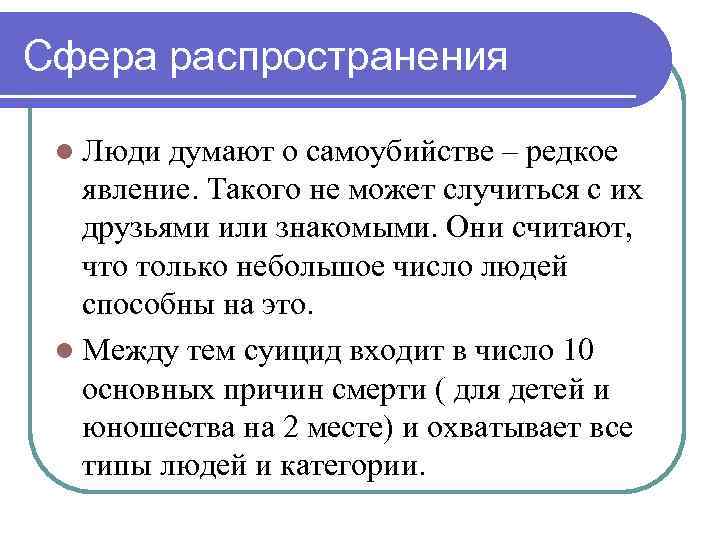 Сфера распространения

Люди думают о самоубийстве – редкое явление. Такого не может случиться с их друзьями или знакомыми. Они считают, что только небольшое число людей способны на это.

Между тем суицид входит в число 10 основных причин смерти ( для детей и юношества на 2 месте) и охватывает все типы людей и категории.